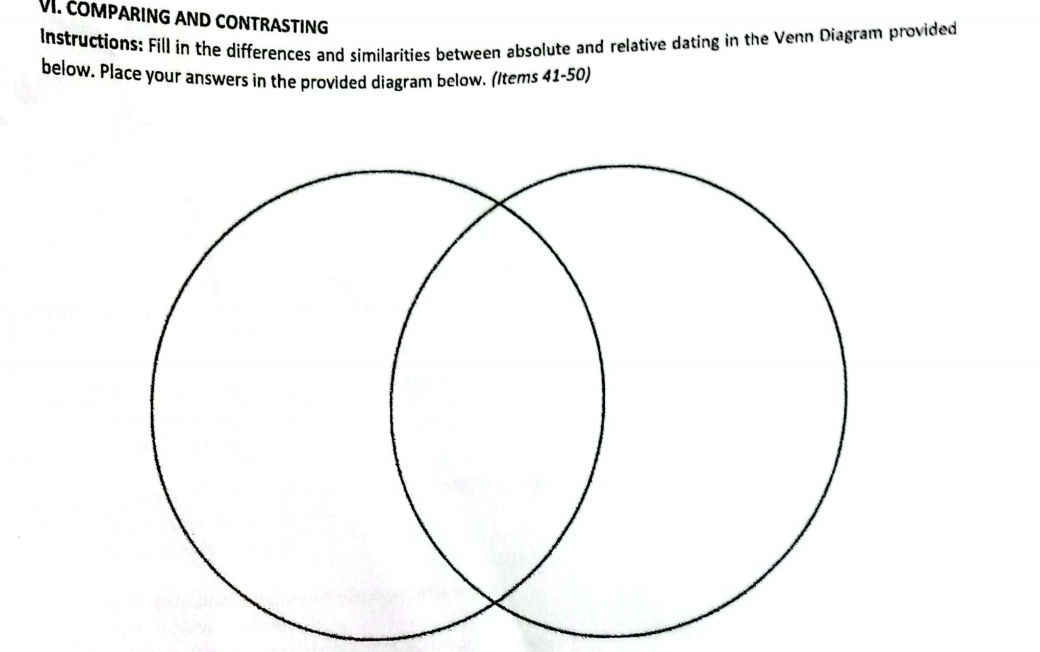 VI. COMPARING AND CONTRASTING

Instructions: Fill in the differences and similarities between absolute and relative dating in the Venn Diagram provided below. Place your answers in the provided diagram below. (Items 41-50)